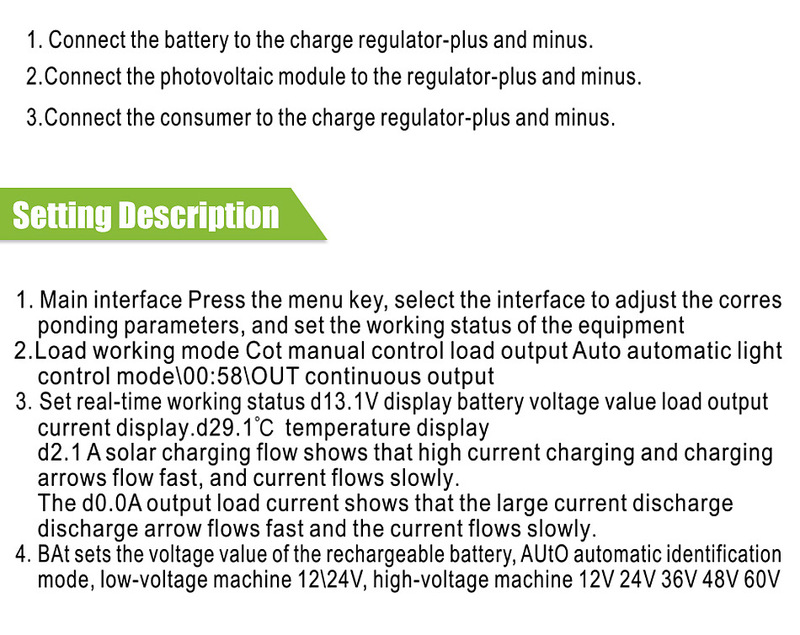 1. Connect the battery to the charge regulator-plus and minus.

2.Connect the photovoltaic module to the regulator-plus and minus.

3.Connect the consumer to the charge regulator-plus and minus.

Setting Description

1. Main interface Press the menu key, select the interface to adjust the corres ponding parameters, and set the working status of the equipment
2.Load working mode Cot manual control load output Auto automatic light control mode\00:58\OUT continuous output
3. Set real-time working status d13.1V display battery voltage value load output current display.d29.1°C temperature display
d2.1 A solar charging flow shows that high current charging and charging arrows flow fast, and current flows slowly.
The d0.0A output load current shows that the large current discharge discharge arrow flows fast and the current flows slowly.
4. BAt sets the voltage value of the rechargeable battery, AUtO automatic identification mode, low-voltage machine 12\24V, high-voltage machine 12V 24V 36V 48V 60V